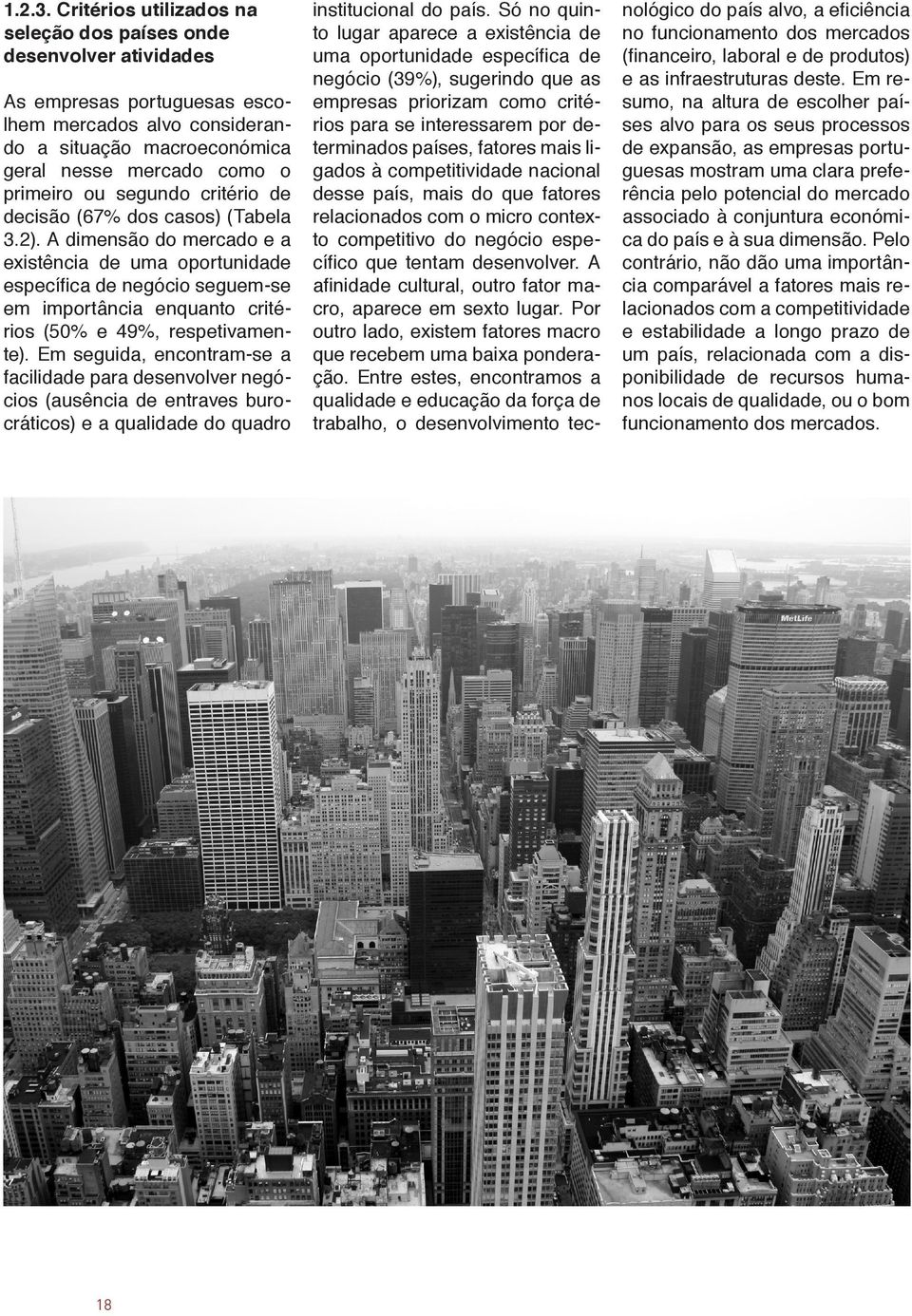 1.2.3. Critérios utilizados na seleção dos países onde desenvolver atividades

As empresas portuguesas escolhem mercados alvo considerando a situação macroeconómica geral nesse mercado como o primeiro ou segundo critério de decisão (67% dos casos) (Tabela 3.2). A dimensão do mercado e a existência de uma oportunidade específica de negócio seguem-se em importância enquanto critérios (50% e 49%, respetivamente). Em seguida, encontram-se a facilidade para desenvolver negócios (ausência de entraves burocráticos) e a qualidade do quadro institucional do país. Só no quinto lugar aparece a existência de uma oportunidade específica de negócio (39%), sugerindo que as empresas priorizam como critérios para se interessarem por determinados países, fatores mais ligados à competitividade nacional desse país, mais do que fatores relacionados com o micro contexto competitivo do negócio específico que tentam desenvolver. A afinidade cultural, outro fator macro, aparece em sexto lugar. Por outro lado, existem fatores macro que recebem uma baixa ponderação. Entre estes, encontramos a qualidade e educação da força de trabalho, o desenvolvimento tecnológico do país alvo, a eficiência no funcionamento dos mercados (financeiro, laboral e de produtos) e as infraestruturas deste. Em resumo, na altura de escolher países alvo para os seus processos de expansão, as empresas portuguesas mostram uma clara preferência pelo potencial do mercado associado à conjuntura económica do país e à sua dimensão. Pelo contrário, não dão uma importância comparável a fatores mais relacionados com a competitividade e estabilidade a longo prazo de um país, relacionada com a disponibilidade de recursos humanos locais de qualidade, ou o bom funcionamento dos mercados.

MetLife

18